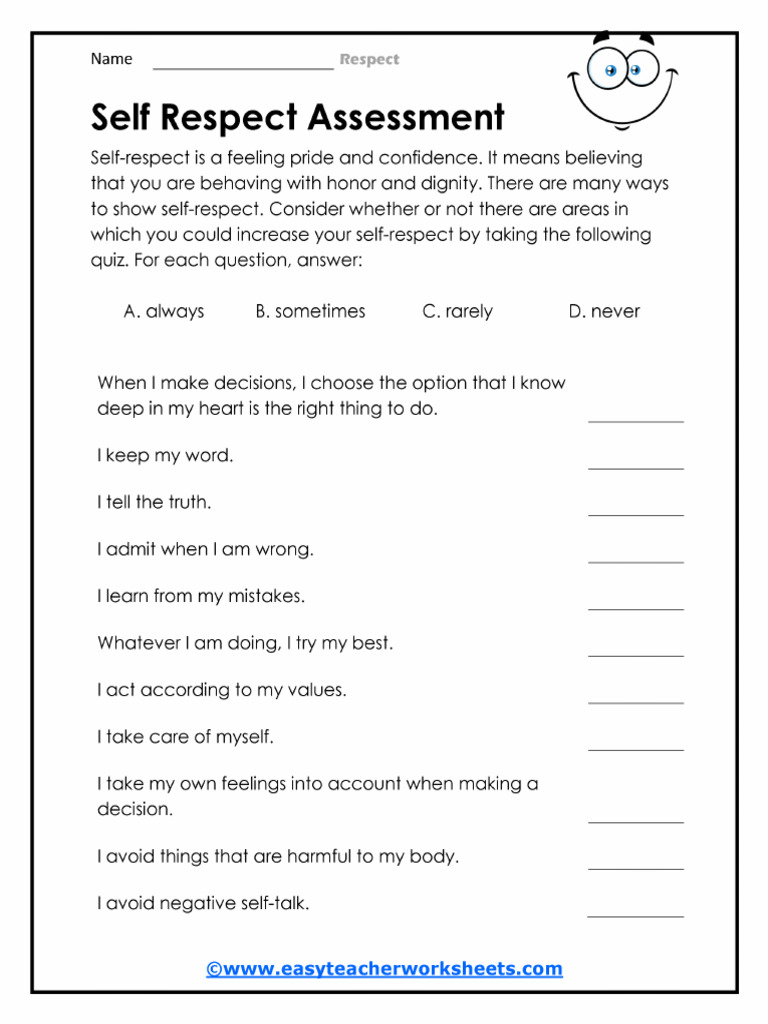 Name ____________________ Respect

Self Respect Assessment

Self-respect is a feeling pride and confidence. It means believing that you are behaving with honor and dignity. There are many ways to show self-respect. Consider whether or not there are areas in which you could increase your self-respect by taking the following quiz. For each question, answer:

A. always B. sometimes C. rarely D. never

When I make decisions, I choose the option that I know deep in my heart is the right thing to do. __________

I keep my word. __________

I tell the truth. __________

I admit when I am wrong. __________

I learn from my mistakes. __________

Whatever I am doing, I try my best. __________

I act according to my values. __________

I take care of myself. __________

I take my own feelings into account when making a decision. __________

I avoid things that are harmful to my body. __________

I avoid negative self-talk. __________

©www.easyteacherworksheets.com